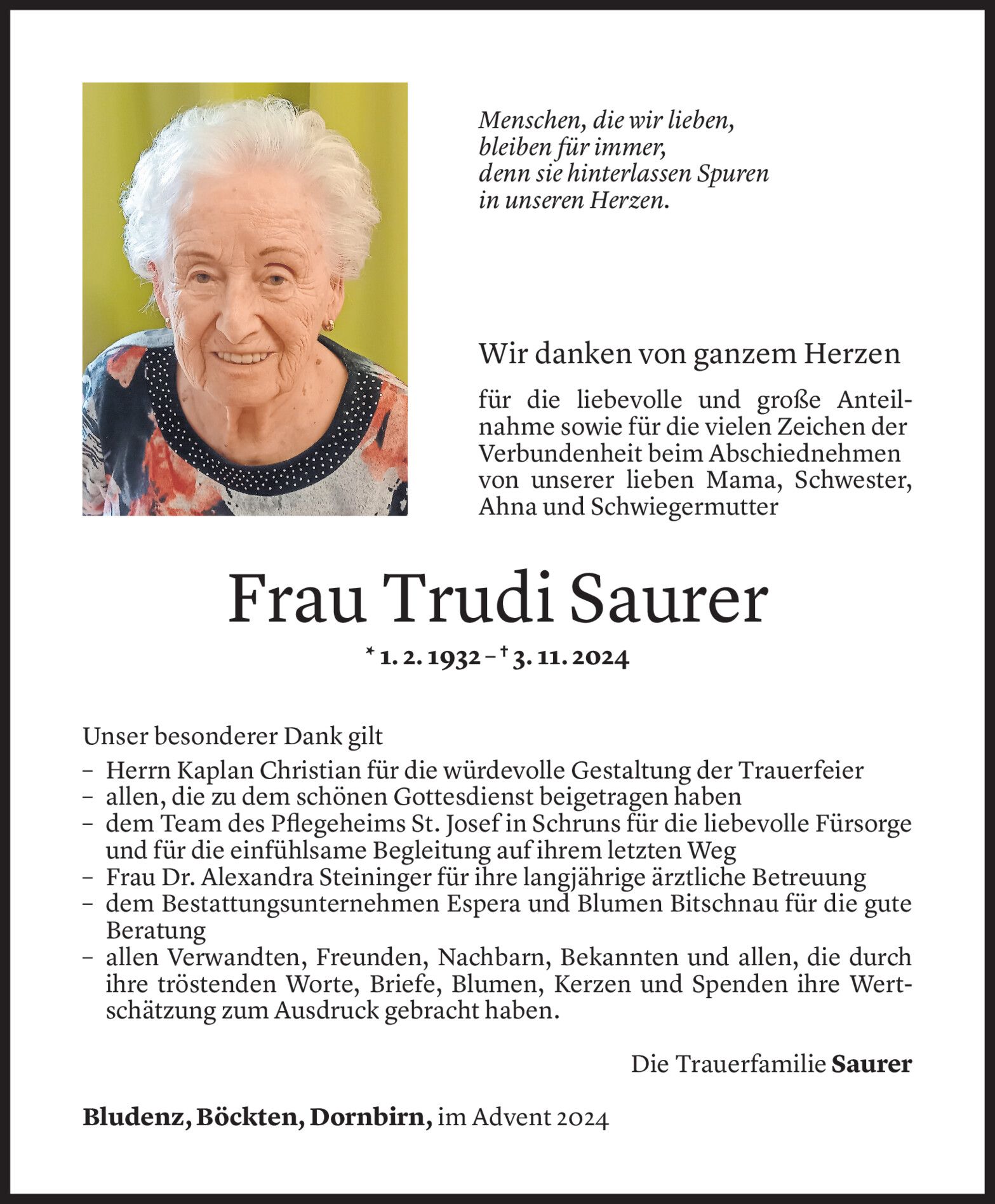 Menschen, die wir lieben,
bleiben für immer,
denn sie hinterlassen Spuren
in unseren Herzen.

Wir danken von ganzem Herzen

für die liebevolle und große Anteilnahme sowie für die vielen Zeichen der Verbundenheit beim Abschiednehmen von unserer lieben Mama, Schwester, Ahna und Schwiegermutter

Frau Trudi Saurer

* 1. 2. 1932 – † 3. 11. 2024

Unser besonderer Dank gilt
- Herrn Kaplan Christian für die würdevolle Gestaltung der Trauerfeier
- allen, die zu dem schönen Gottesdienst beigetragen haben
- dem Team des Pflegeheims St. Josef in Schruns für die liebevolle Fürsorge und für die einfühlsame Begleitung auf ihrem letzten Weg
- Frau Dr. Alexandra Steininger für ihre langjährige ärztliche Betreuung
- dem Bestattungsunternehmen Espera und Blumen Bitschnau für die gute Beratung
- allen Verwandten, Freunden, Nachbarn, Bekannten und allen, die durch ihre tröstenden Worte, Briefe, Blumen, Kerzen und Spenden ihre Wertschätzung zum Ausdruck gebracht haben.

Die Trauerfamilie Saurer

Bludenz, Böckten, Dornbirn, im Advent 2024